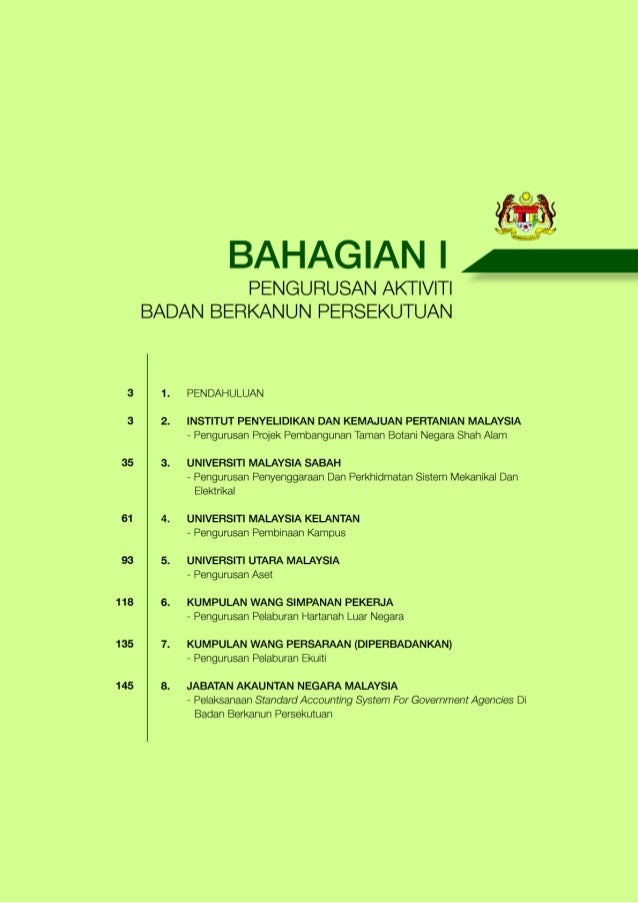 BAHAGIAN I

PENGURUSAN AKTIVITI BADAN BERKANUN PERSEKUTUAN

3 1. PENDAHULUAN

3 2. INSTITUT PENYELIDIKAN DAN KEMAJUAN PERTANIAN MALAYSIA
- Pengurusan Projek Pembangunan Taman Botani Negara Shah Alam

35 3. UNIVERSITI MALAYSIA SABAH
- Pengurusan Penyenggaraan Dan Perkhidmatan Sistem Mekanikal Dan Elektrikal

61 4. UNIVERSITI MALAYSIA KELANTAN
- Pengurusan Pembinaan Kampus

93 5. UNIVERSITI UTARA MALAYSIA
- Pengurusan Aset

118 6. KUMPULAN WANG SIMPANAN PEKERJA
- Pengurusan Pelaburan Hartanah Luar Negara

135 7. KUMPULAN WANG PERSARAAN (DIPERBADANKAN)
- Pengurusan Pelaburan Ekuiti

145 8. JABATAN AKAUNTAN NEGARA MALAYSIA
- Pelaksanaan Standard Accounting System For Government Agencies Di Badan Berkanun Persekutuan